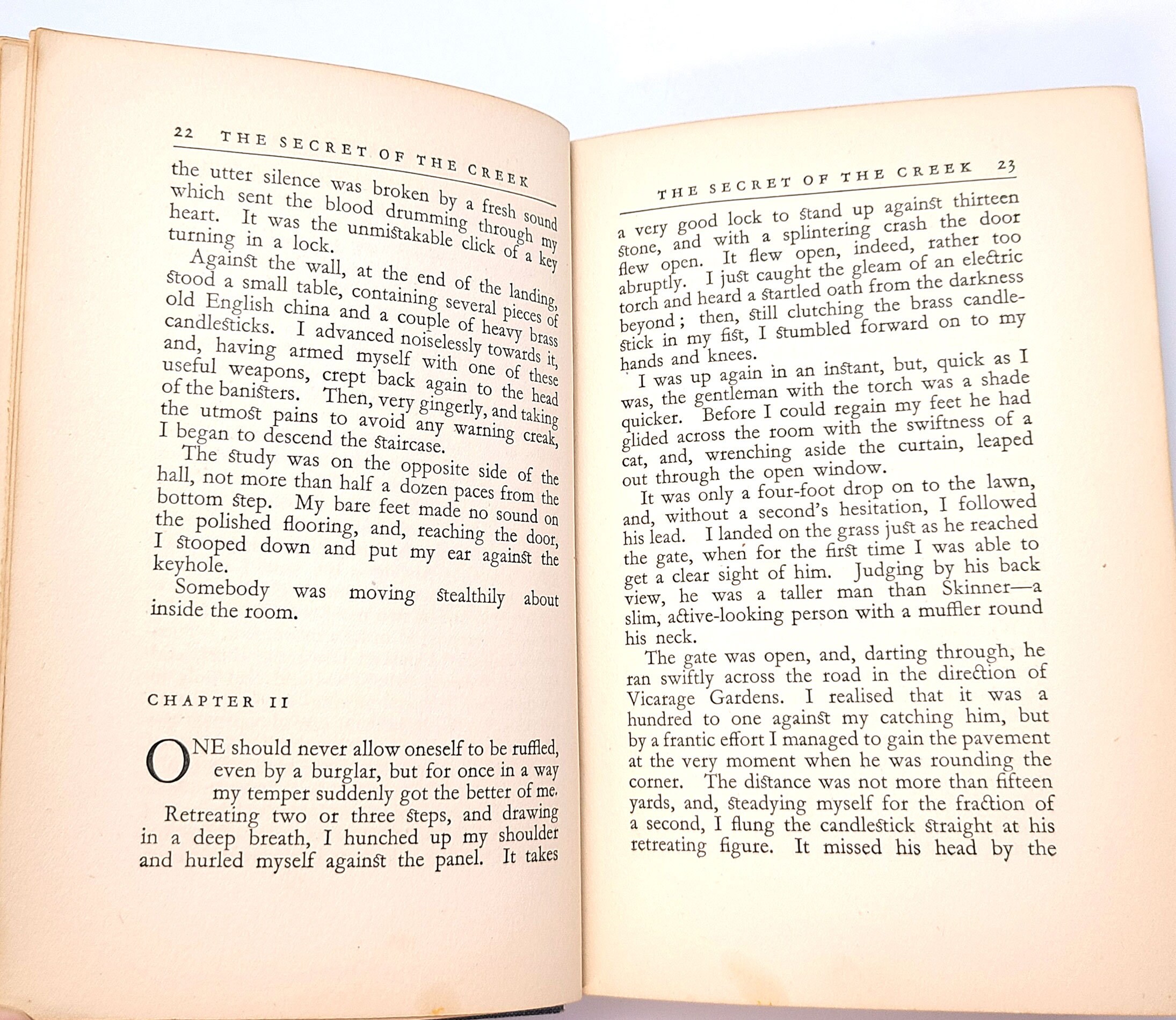 22 THE SECRET OF THE CREEK

the utter silence was broken by a fresh sound which sent the blood drumming through my heart. It was the unmistakable click of a key turning in a lock.

Against the wall, at the end of the landing, stood a small table, containing several pieces of old English china and a couple of heavy brass candlesticks. I advanced noiselessly towards it, and, having armed myself with one of these useful weapons, crept back again to the head of the banisters. Then, very gingerly, and taking the utmost pains to avoid any warning creak, I began to descend the staircase.

The study was on the opposite side of the hall, not more than half a dozen paces from the bottom step. My bare feet made no sound on the polished flooring, and, reaching the door, I stooped down and put my ear against the keyhole.

Somebody was moving stealthily about inside the room.

CHAPTER II

ONE should never allow oneself to be ruffled, even by a burglar, but for once in a way my temper suddenly got the better of me.

Retreating two or three steps, and drawing in a deep breath, I hunched up my shoulder and hurled myself against the panel. It takes

THE SECRET OF THE CREEK 23

a very good lock to stand up against thirteen stone, and with a splintering crash the door flew open. It flew open, indeed, rather too abruptly. I just caught the gleam of an electric torch and heard a startled oath from the darkness beyond; then, still clutching the brass candlestick in my fist, I stumbled forward on to my hands and knees.

I was up again in an instant, but, quick as I was, the gentleman with the torch was a shade quicker. Before I could regain my feet he had glided across the room with the swiftness of a cat, and, wrenching aside the curtain, leaped out through the open window.

It was only a four-foot drop on to the lawn, and, without a second's hesitation, I followed his lead. I landed on the grass just as he reached the gate, when for the first time I was able to get a clear sight of him. Judging by his back view, he was a taller man than Skinner—a slim, active-looking person with a muffler round his neck.

The gate was open, and, darting through, he ran swiftly across the road in the direction of Vicarage Gardens. I realised that it was a hundred to one against my catching him, but by a frantic effort I managed to gain the pavement at the very moment when he was rounding the corner. The distance was not more than fifteen yards, and, steadying myself for the fraction of a second, I flung the candlestick straight at his retreating figure. It missed his head by the